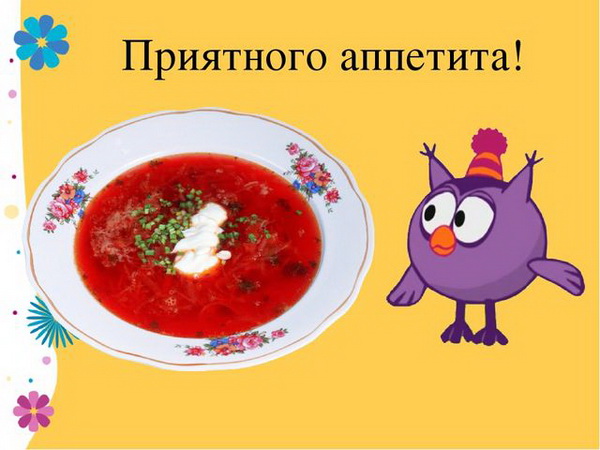 Приятного аппетита!